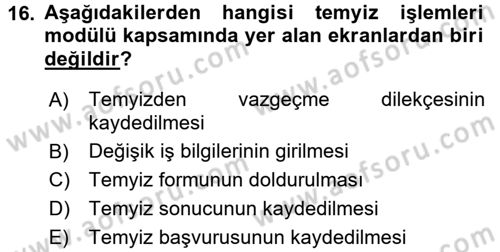 16. Aşağıdakilerden hangisi temyiz işlemleri modülü kapsamında yer alan ekranlardan biri değildir?

A) Temyizden vazgeçme dilekçesinin kaydedilmesi
B) Değişik iş bilgilerinin girilmesi
C) Temyiz formunun doldurulması
D) Temyiz sonucunun kaydedilmesi
E) Temyiz başvurusunun kaydedilmesi

www.aofsoru.com